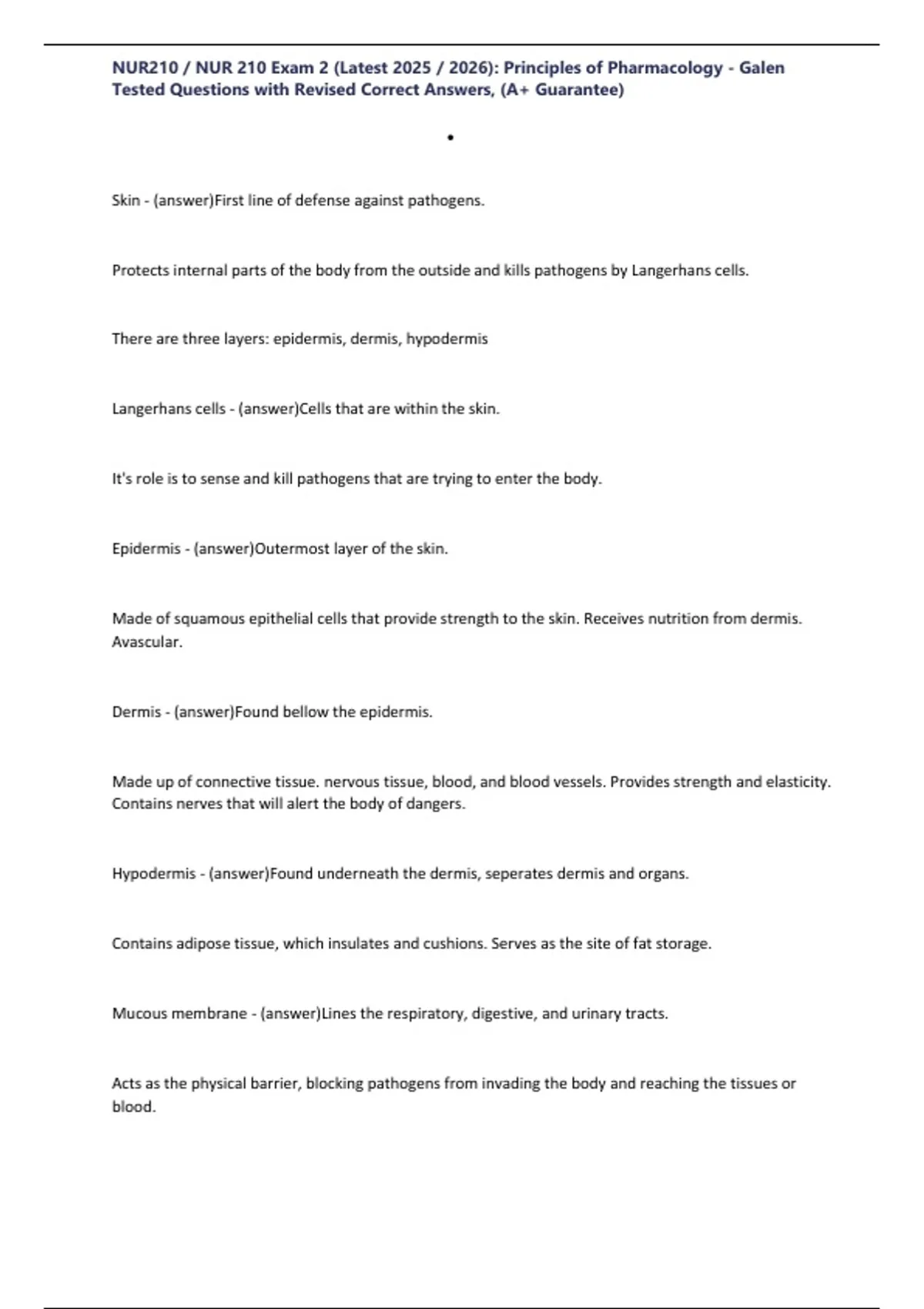 NUR210 / NUR 210 Exam 2 (Latest 2025 / 2026): Principles of Pharmacology - Galen Tested Questions with Revised Correct Answers, (A+ Guarantee)

•

Skin - (answer)First line of defense against pathogens.

Protects internal parts of the body from the outside and kills pathogens by Langerhans cells.

There are three layers: epidermis, dermis, hypodermis

Langerhans cells - (answer)Cells that are within the skin.

It's role is to sense and kill pathogens that are trying to enter the body.

Epidermis - (answer)Outermost layer of the skin.

Made of squamous epithelial cells that provide strength to the skin. Receives nutrition from dermis. Avascular.

Dermis - (answer)Found bellow the epidermis.

Made up of connective tissue. nervous tissue, blood, and blood vessels. Provides strength and elasticity. Contains nerves that will alert the body of dangers.

Hypodermis - (answer)Found underneath the dermis, seperates dermis and organs.

Contains adipose tissue, which insulates and cushions. Serves as the site of fat storage.

Mucous membrane - (answer)Lines the respiratory, digestive, and urinary tracts.

Acts as the physical barrier, blocking pathogens from invading the body and reaching the tissues or blood.